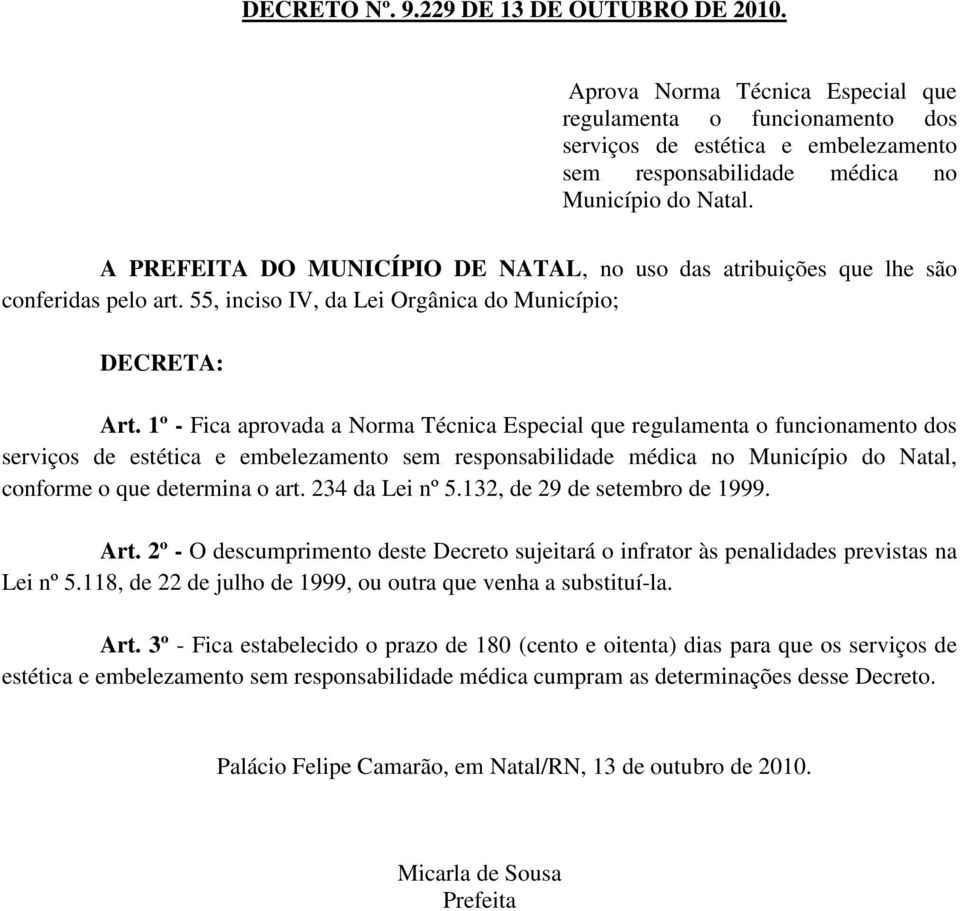 DECRETO Nº. 9.229 DE 13 DE OUTUBRO DE 2010.

Aprova Norma Técnica Especial que regulamenta o funcionamento dos serviços de estética e embelezamento sem responsabilidade médica no Município do Natal.

A PREFEITA DO MUNICÍPIO DE NATAL, no uso das atribuições que lhe são conferidas pelo art. 55, inciso IV, da Lei Orgânica do Município;

DECRETA:

Art. 1º - Fica aprovada a Norma Técnica Especial que regulamenta o funcionamento dos serviços de estética e embelezamento sem responsabilidade médica no Município do Natal, conforme o que determina o art. 234 da Lei nº 5.132, de 29 de setembro de 1999.

Art. 2º - O descumprimento deste Decreto sujeitará o infrator às penalidades previstas na Lei nº 5.118, de 22 de julho de 1999, ou outra que venha a substituí-la.

Art. 3º - Fica estabelecido o prazo de 180 (cento e oitenta) dias para que os serviços de estética e embelezamento sem responsabilidade médica cumpram as determinações desse Decreto.

Palácio Felipe Camarão, em Natal/RN, 13 de outubro de 2010.

Micarla de Sousa
Prefeita